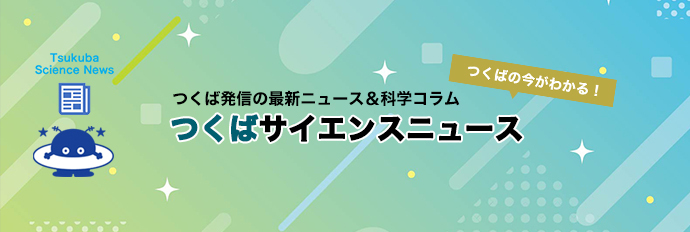 Tsukuba Science News

つくばの今がわかる！

つくば発信の最新ニュース＆科学コラム

つくばサイエンスニュース